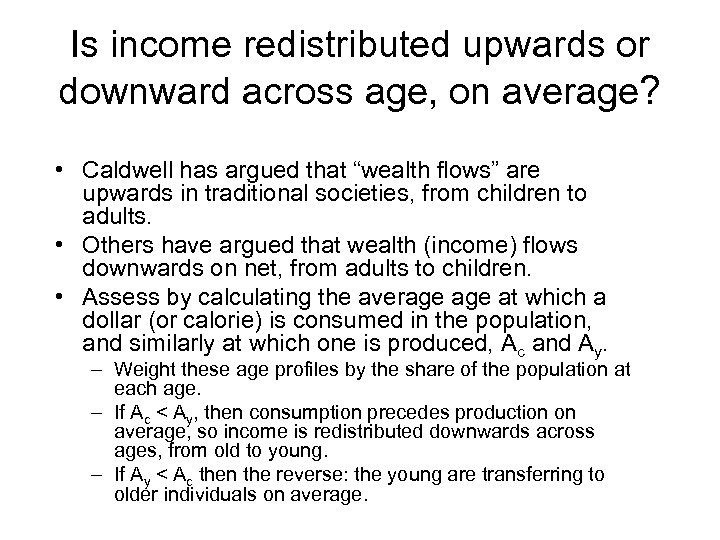 Is income redistributed upwards or downward across age, on average?

• Caldwell has argued that “wealth flows” are upwards in traditional societies, from children to adults.
• Others have argued that wealth (income) flows downwards on net, from adults to children.
• Assess by calculating the average age at which a dollar (or calorie) is consumed in the population, and similarly at which one is produced, $A_c$ and $A_y$.
– Weight these age profiles by the share of the population at each age.
– If $A_c < A_y$, then consumption precedes production on average, so income is redistributed downwards across ages, from old to young.
– If $A_y < A_c$ then the reverse: the young are transferring to older individuals on average.